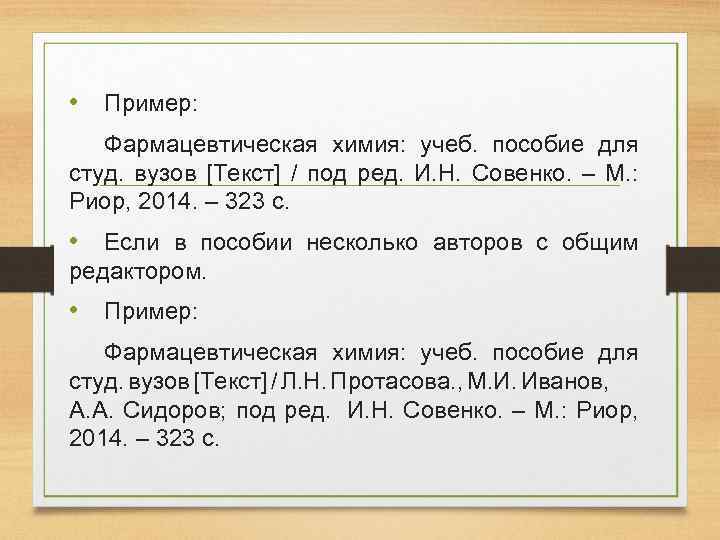 • Пример:

Фармацевтическая химия: учеб. пособие для студ. вузов [Текст] / под ред. И.Н. Совенко. – М.: Риор, 2014. – 323 с.

• Если в пособии несколько авторов с общим редактором.

• Пример:

Фармацевтическая химия: учеб. пособие для студ. вузов [Текст] / Л.Н. Протасова., М.И. Иванов, А.А. Сидоров; под ред. И.Н. Совенко. – М.: Риор, 2014. – 323 с.